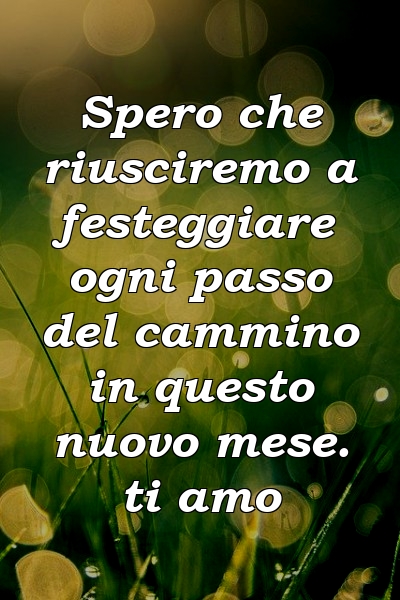 Spero che riusciremo a festeggiare ogni passo del cammino in questo nuovo mese. ti amo